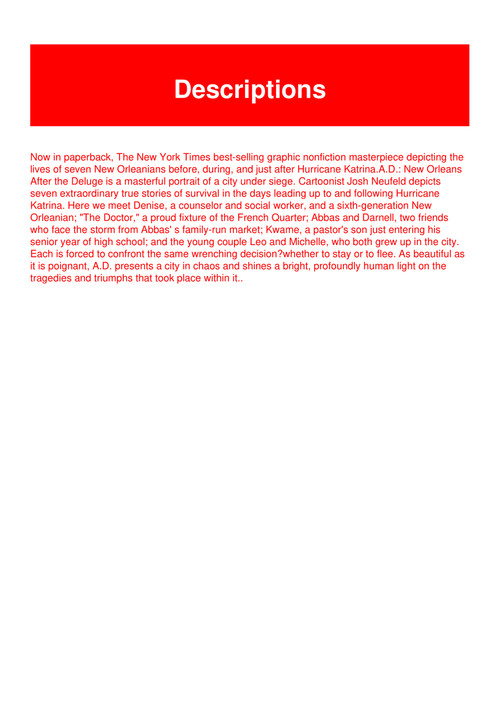 Descriptions

Now in paperback, The New York Times best-selling graphic nonfiction masterpiece depicting the lives of seven New Orleanians before, during, and just after Hurricane Katrina.A.D.: New Orleans After the Deluge is a masterful portrait of a city under siege. Cartoonist Josh Neufeld depicts seven extraordinary true stories of survival in the days leading up to and following Hurricane Katrina. Here we meet Denise, a counselor and social worker, and a sixth-generation New Orleanian; "The Doctor," a proud fixture of the French Quarter; Abbas and Darnell, two friends who face the storm from Abbas' s family-run market; Kwame, a pastor's son just entering his senior year of high school; and the young couple Leo and Michelle, who both grew up in the city. Each is forced to confront the same wrenching decision?whether to stay or to flee. As beautiful as it is poignant, A.D. presents a city in chaos and shines a bright, profoundly human light on the tragedies and triumphs that took place within it..